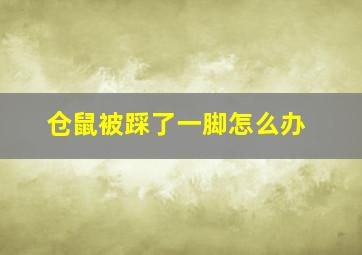 仓鼠被踩了一脚怎么办